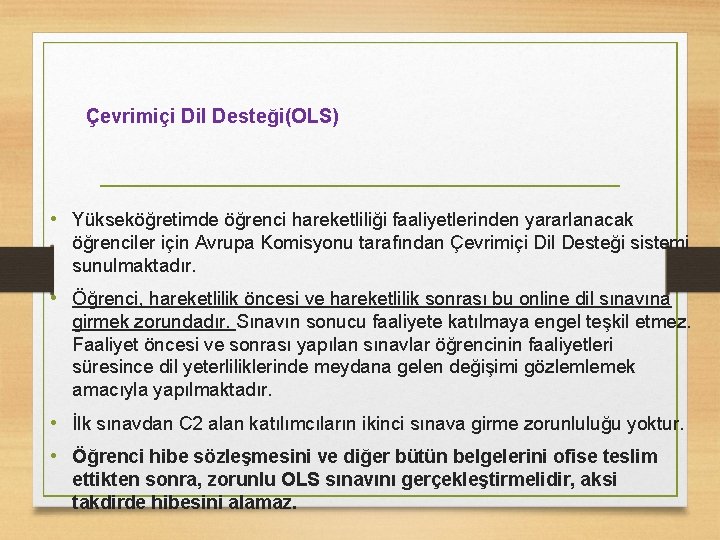 Çevrimiçi Dil Desteği(OLS)

• Yükseköğretimde öğrenci hareketliliği faaliyetlerinden yararlanacak öğrenciler için Avrupa Komisyonu tarafından Çevrimiçi Dil Desteği sistemi sunulmaktadır.

• Öğrenci, hareketlilik öncesi ve hareketlilik sonrası bu online dil sınavına girmek zorundadır. Sınavın sonucu faaliyete katılmaya engel teşkil etmez. Faaliyet öncesi ve sonrası yapılan sınavlar öğrencinin faaliyetleri süresince dil yeterliliklerinde meydana gelen değişimi gözlemlemek amacıyla yapılmaktadır.

• İlk sınavdan C2 alan katılımcıların ikinci sınava girme zorunluluğu yoktur.

• Öğrenci hibe sözleşmesini ve diğer bütün belgelerini ofise teslim ettikten sonra, zorunlu OLS sınavını gerçekleştirmelidir, aksi takdirde hibesini alamaz.